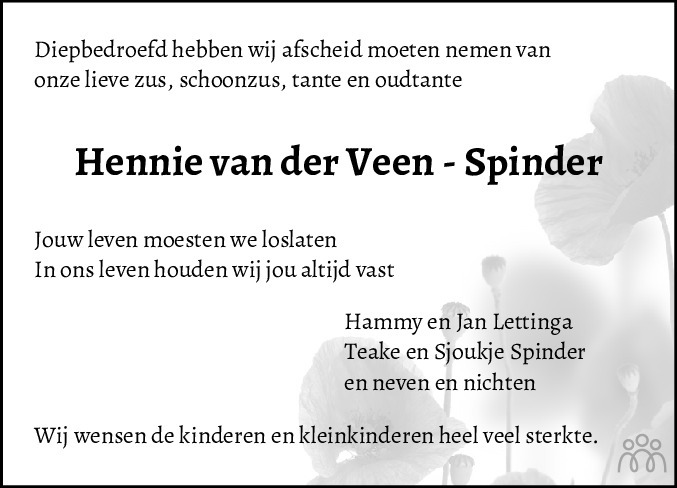 Diepbedroefd hebben wij afscheid moeten nemen van onze lieve zus, schoonzus, tante en oudtante

Hennie van der Veen - Spinder

Jouw leven moesten we loslaten
In ons leven houden wij jou altijd vast

Hammy en Jan Lettinga
Teake en Sjoukje Spinder
en neven en nichten

Wij wensen de kinderen en kleinkinderen heel veel sterkte.